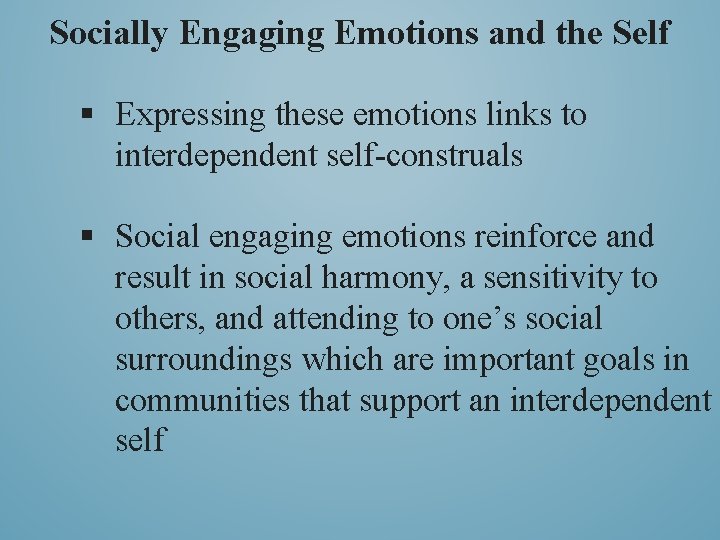 Socially Engaging Emotions and the Self

▪ Expressing these emotions links to interdependent self-construals

▪ Social engaging emotions reinforce and result in social harmony, a sensitivity to others, and attending to one’s social surroundings which are important goals in communities that support an interdependent self